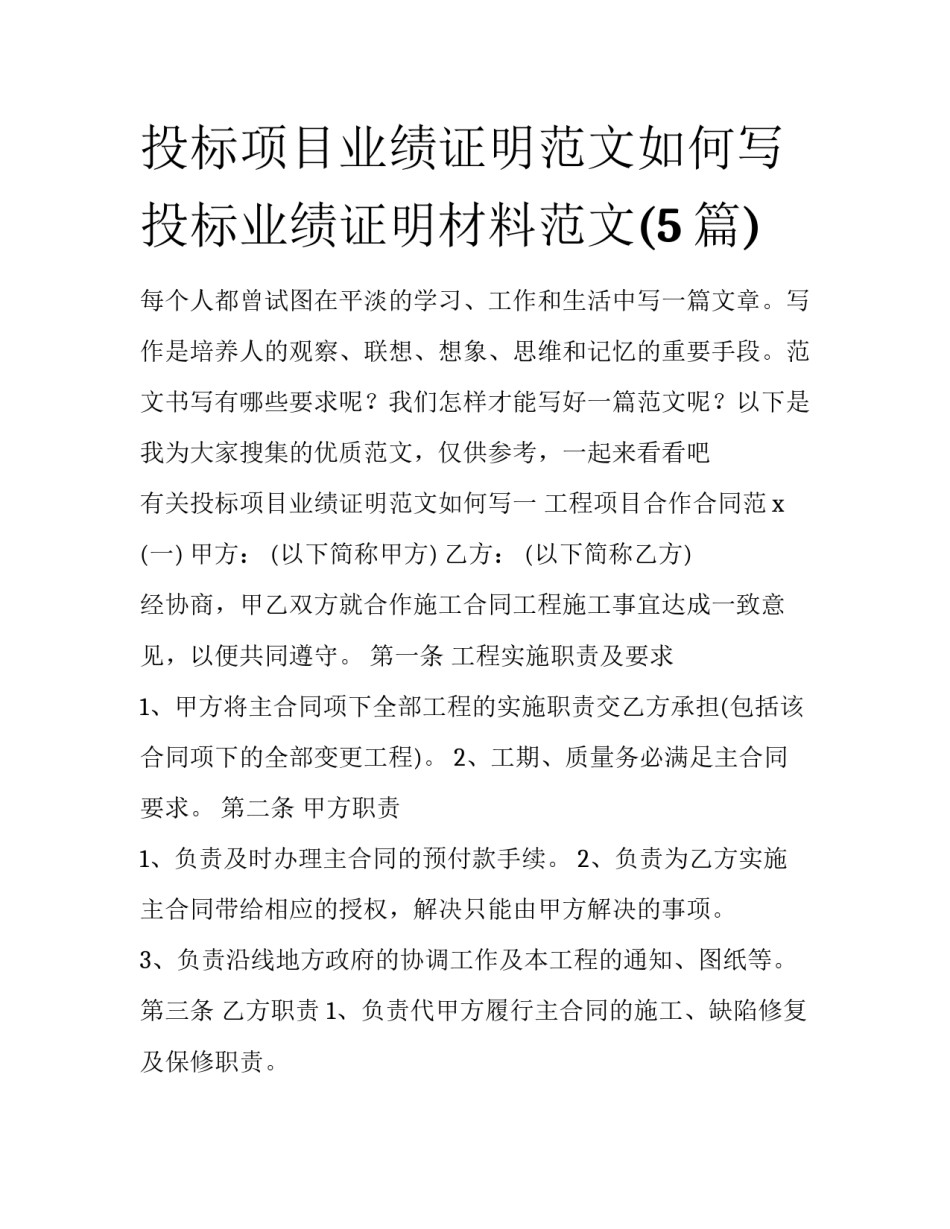 投标项目业绩证明范文如何写 投标业绩证明材料范文(5 篇)

每个人都曾试图在平淡的学习、工作和生活中写一篇文章。写作是培养人的观察、联想、想象、思维和记忆的重要手段。范文书写有哪些要求呢？我们怎样才能写好一篇范文呢？以下是我为大家搜集的优质范文，仅供参考，一起来看看吧

有关投标项目业绩证明范文如何写一 工程项目合作合同范 x

(一) 甲方： (以下简称甲方) 乙方： (以下简称乙方)

经协商，甲乙双方就合作施工合同工程施工事宜达成一致意见，以便共同遵守。 第一条 工程实施职责及要求

1、甲方将主合同项下全部工程的实施职责交乙方承担(包括该合同项下的全部变更工程)。 2、工期、质量务必满足主合同要求。 第二条 甲方职责

1、负责及时办理主合同的预付款手续。 2、负责为乙方实施主合同带给相应的授权，解决只能由甲方解决的事项。

3、负责沿线地方政府的协调工作及本工程的通知、图纸等。 第三条 乙方职责 1、负责代甲方履行主合同的施工、缺陷修复及保修职责。